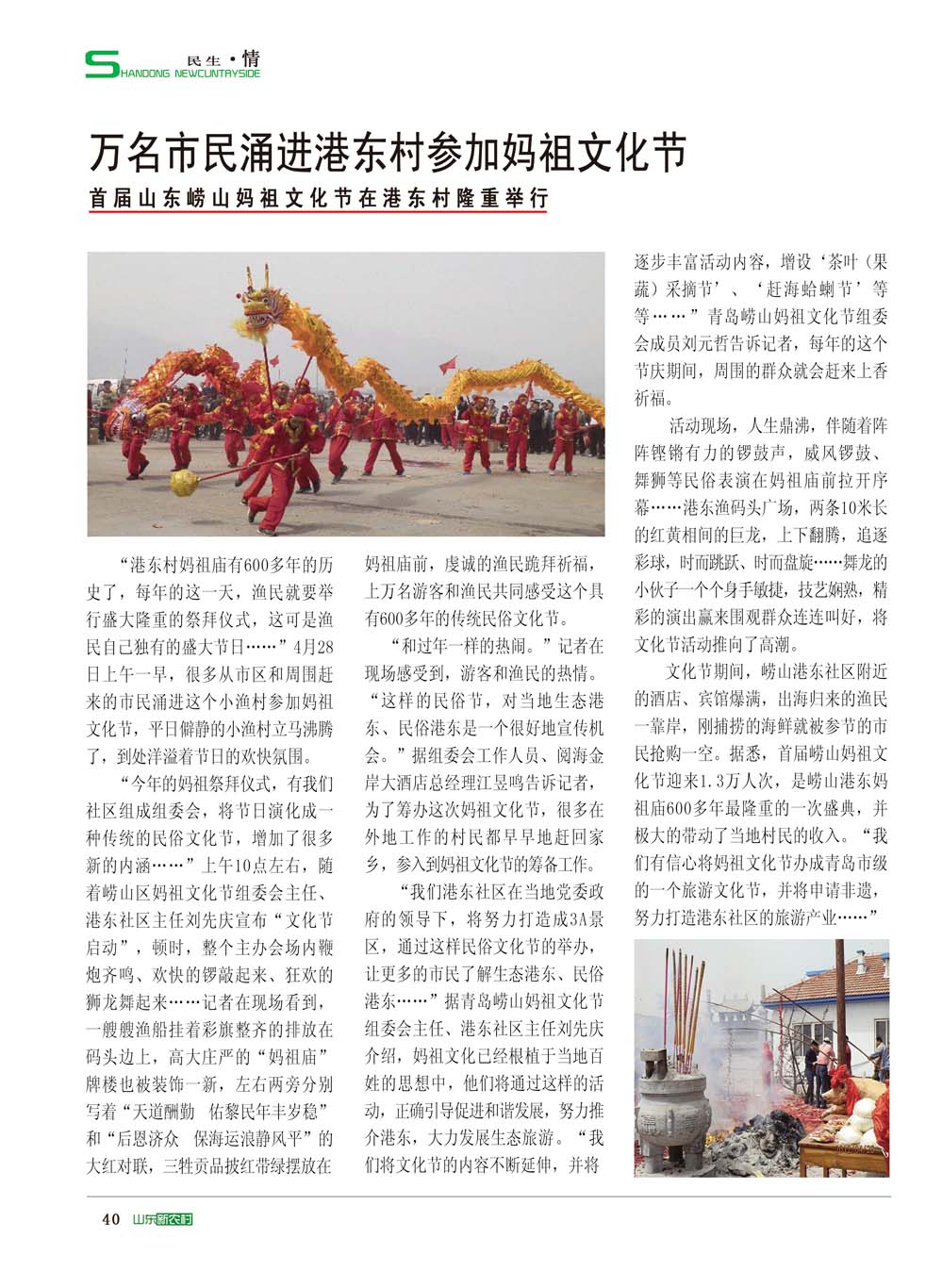 SHANDONG NEWCUNTRYSIDE 民生·情

万名市民涌进港东村参加妈祖文化节

首届山东崂山妈祖文化节在港东村隆重举行

“港东村妈祖庙有600多年的历史了，每年的这一天，渔民就要举行盛大隆重的祭拜仪式，这可是渔民自己独有的盛大节日……”4月28日上午一早，很多从市区和周围赶来的市民涌进这个小渔村参加妈祖文化节，平日僻静的小渔村立马沸腾了，到处洋溢着节日的欢快氛围。

“今年的妈祖祭拜仪式，有我们社区组成组委会，将节日演化成一种传统的民俗文化节，增加了很多新的内涵……”上午10点左右，随着崂山区妈祖文化节组委会主任、港东社区主任刘先庆宣布“文化节启动”，顿时，整个主办会场内鞭炮齐鸣、欢快的锣敲起来、狂欢的狮龙舞起来……记者在现场看到，一艘艘渔船挂着彩旗整齐的排放在码头边上，高大庄严的“妈祖庙”牌楼也被装饰一新，左右两旁分别写着“天道酬勤 佑黎民年丰岁稔”和“后恩济众 保海运浪静风平”的大红对联，三牲贡品披红带绿摆放在妈祖庙前，虔诚的渔民跪拜祈福，上万名游客和渔民共同感受这个具有600多年的传统民俗文化节。

“和过年一样的热闹。”记者在现场感受到，游客和渔民的热情。“这样的民俗节，对当地生态港东、民俗港东是一个很好地宣传机会。”据组委会工作人员、阅海金岸大酒店总经理江昱鸣告诉记者，为了筹办这次妈祖文化节，很多在外地工作的村民都早早地赶回家乡，参入到妈祖文化节的筹备工作。

“我们港东社区在当地党委政府的领导下，将努力打造成3A景区，通过这样民俗文化节的举办，让更多的市民了解生态港东、民俗港东……”据青岛崂山妈祖文化节组委会主任、港东社区主任刘先庆介绍，妈祖文化已经根植于当地百姓的思想中，他们将通过这样的活动，正确引导促进和谐发展，努力推介港东，大力发展生态旅游。“我们将文化节的内容不断延伸，并将逐步丰富活动内容，增设‘茶叶（果蔬）采摘节’、‘赶海蛤蜊节’等等……”青岛崂山妈祖文化节组委会成员刘元哲告诉记者，每年的这个节庆期间，周围的群众就会赶来上香祈福。

活动现场，人生鼎沸，伴随着阵阵铿锵有力的锣鼓声，威风锣鼓、舞狮等民俗表演在妈祖庙前拉开序幕……港东渔码头广场，两条10米长的红黄相间的巨龙，上下翻腾，追逐彩球，时而跳跃、时而盘旋……舞龙的小伙子一个个身手敏捷，技艺娴熟，精彩的演出赢来围观群众连连叫好，将文化节活动推向了高潮。

文化节期间，崂山港东社区附近的酒店、宾馆爆满，出海归来的渔民一靠岸，刚捕捞的海鲜就被参节的市民抢购一空。据悉，首届崂山妈祖文化节迎来1.3万人次，是崂山港东妈祖庙600多年最隆重的一次盛典，并极大的带动了当地村民的收入。“我们有信心将妈祖文化节办成青岛市级的一个旅游文化节，并将申请非遗，努力打造港东社区的旅游产业……”

40 山东新农村